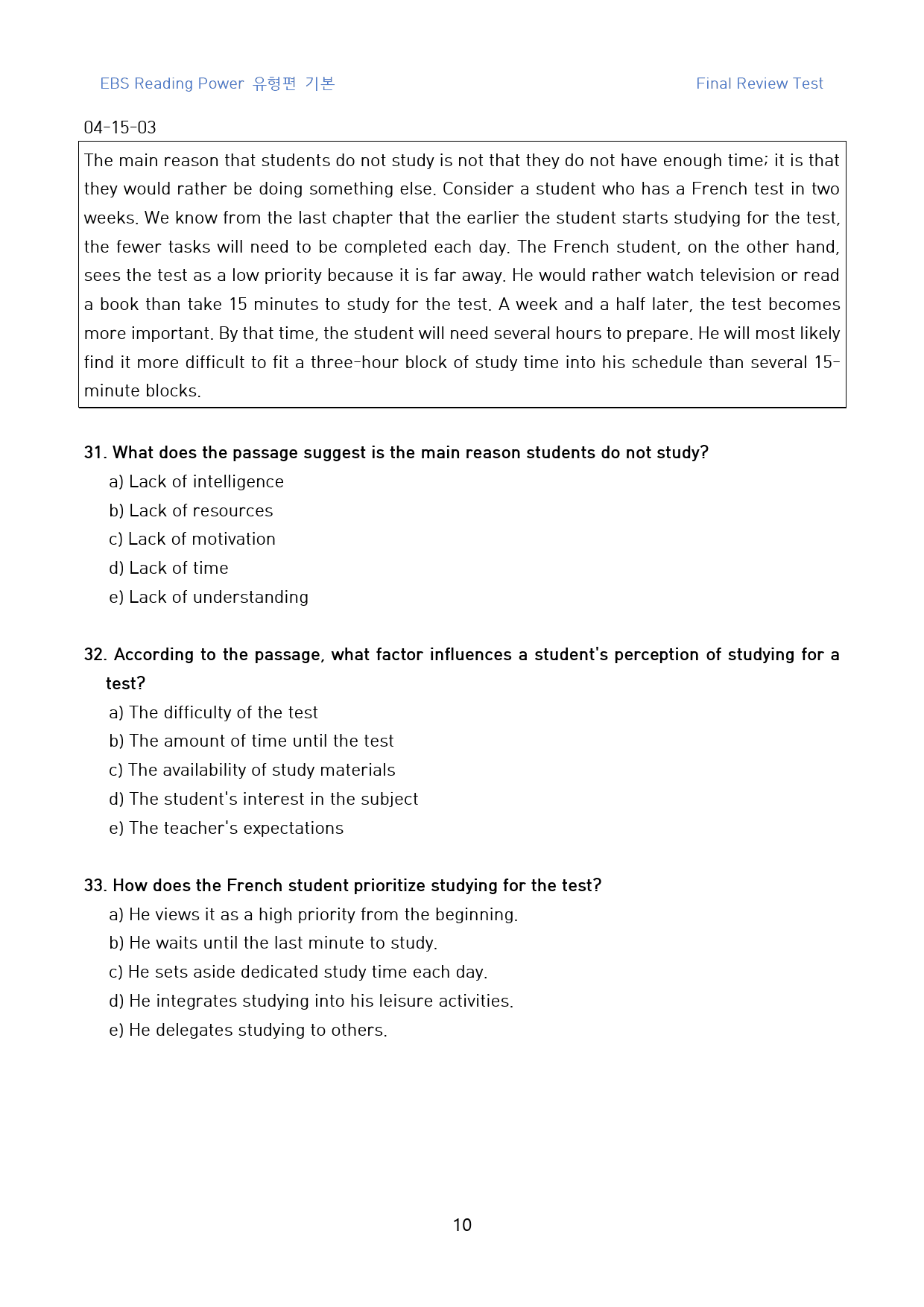 EBS Reading Power 유형편 기본

Final Review Test

04-15-03

The main reason that students do not study is not that they do not have enough time; it is that they would rather be doing something else. Consider a student who has a French test in two weeks. We know from the last chapter that the earlier the student starts studying for the test, the fewer tasks will need to be completed each day. The French student, on the other hand, sees the test as a low priority because it is far away. He would rather watch television or read a book than take 15 minutes to study for the test. A week and a half later, the test becomes more important. By that time, the student will need several hours to prepare. He will most likely find it more difficult to fit a three-hour block of study time into his schedule than several 15-minute blocks.

31. What does the passage suggest is the main reason students do not study?
a) Lack of intelligence
b) Lack of resources
c) Lack of motivation
d) Lack of time
e) Lack of understanding

32. According to the passage, what factor influences a student's perception of studying for a test?
a) The difficulty of the test
b) The amount of time until the test
c) The availability of study materials
d) The student's interest in the subject
e) The teacher's expectations

33. How does the French student prioritize studying for the test?
a) He views it as a high priority from the beginning.
b) He waits until the last minute to study.
c) He sets aside dedicated study time each day.
d) He integrates studying into his leisure activities.
e) He delegates studying to others.

10